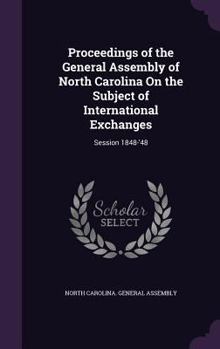 Proceedings of the General Assembly of North Carolina On the Subject of International Exchanges

Session 1848-'48

Scholar SELECT

NORTH CAROLINA. GENERAL ASSEMBLY